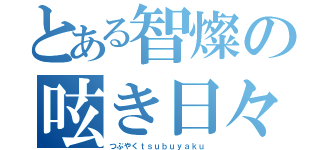 とある智燦の
呟き日々
つぶやくｔｓｕｂｕｙａｋｕ